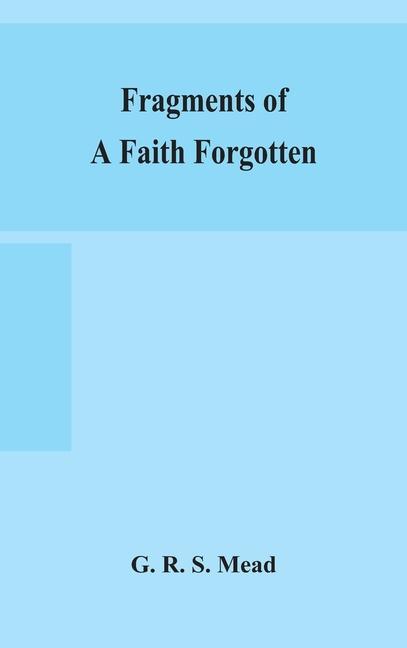 Fragments of
A Faith Forgotten

G. R. S. Mead